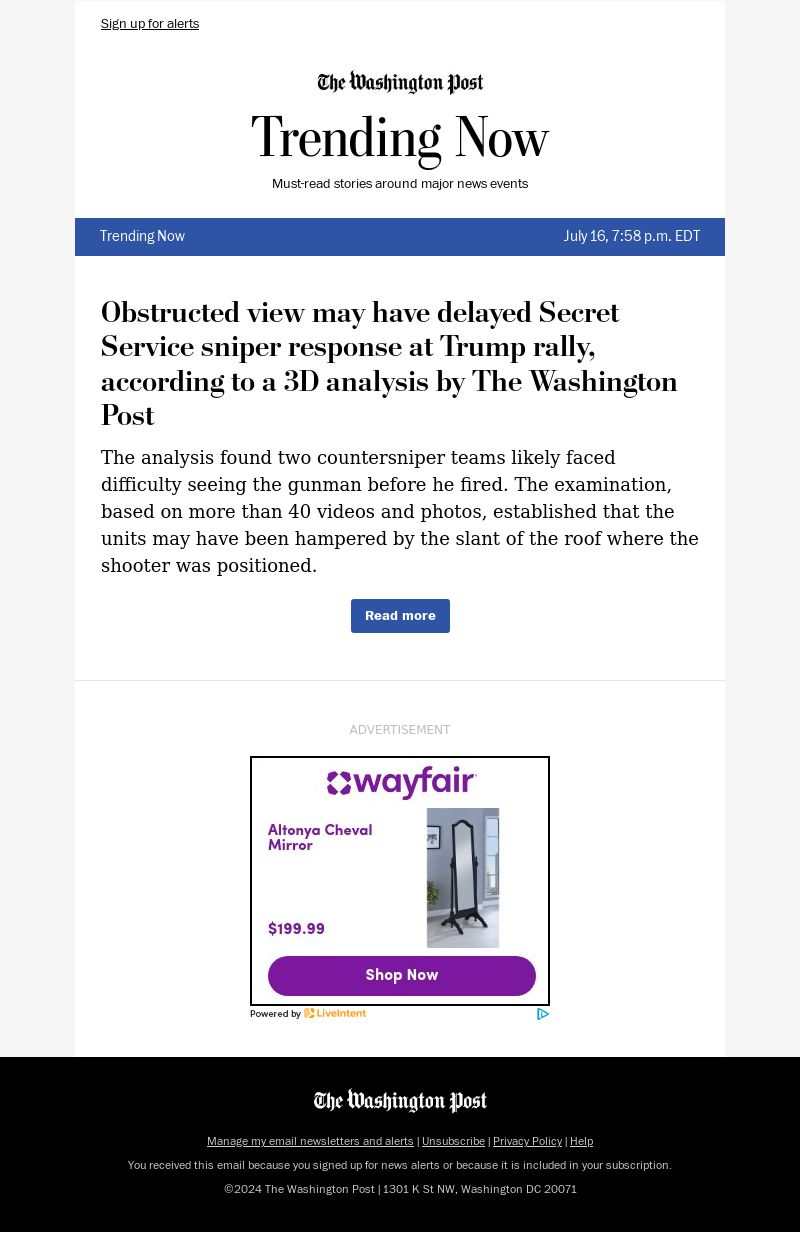 Sign up for alerts

The Washington Post

Trending Now

Must-read stories around major news events

Trending Now

July 16, 7:58 p.m. EDT

Obstructed view may have delayed Secret Service sniper response at Trump rally, according to a 3D analysis by The Washington Post

The analysis found two countersniper teams likely faced difficulty seeing the gunman before he fired. The examination, based on more than 40 videos and photos, established that the units may have been hampered by the slant of the roof where the shooter was positioned.

Read more

ADVERTISEMENT

wayfair

Altonya Cheval Mirror

$199.99

Shop Now

Powered by LiveIntent

The Washington Post

Manage my email newsletters and alerts | Unsubscribe | Privacy Policy | Help

You received this email because you signed up for news alerts or because it is included in your subscription.

©2024 The Washington Post | 1301 K St NW, Washington DC 20071